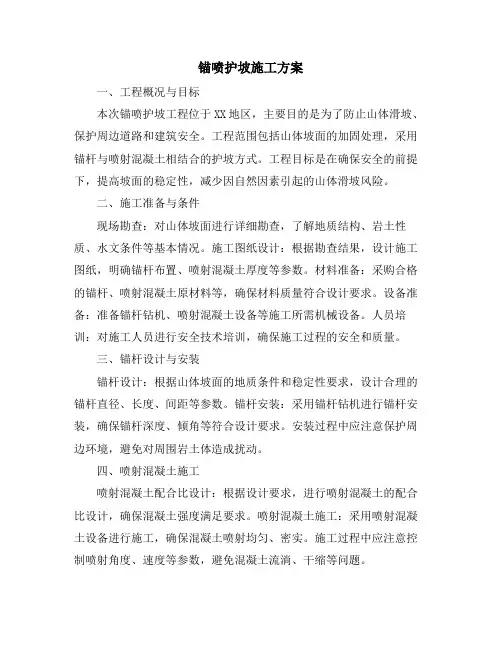 锚喷护坡施工方案

一、工程概况与目标

本次锚喷护坡工程位于XX地区，主要目的是为了防止山体滑坡、保护周边道路和建筑安全。工程范围包括山体坡面的加固处理，采用锚杆与喷射混凝土相结合的护坡方式。工程目标是在确保安全的前提下，提高坡面的稳定性，减少因自然因素引起的山体滑坡风险。

二、施工准备与条件

现场勘查：对山体坡面进行详细勘查，了解地质结构、岩土性质、水文条件等基本情况。施工图纸设计：根据勘查结果，设计施工图纸，明确锚杆布置、喷射混凝土厚度等参数。材料准备：采购合格的锚杆、喷射混凝土原材料等，确保材料质量符合设计要求。设备准备：准备锚杆钻机、喷射混凝土设备等施工所需机械设备。人员培训：对施工人员进行安全技术培训，确保施工过程的安全和质量。

三、锚杆设计与安装

锚杆设计：根据山体坡面的地质条件和稳定性要求，设计合理的锚杆直径、长度、间距等参数。锚杆安装：采用锚杆钻机进行锚杆安装，确保锚杆深度、倾角等符合设计要求。安装过程中应注意保护周边环境，避免对周围岩土体造成扰动。

四、喷射混凝土施工

喷射混凝土配合比设计：根据设计要求，进行喷射混凝土的配合比设计，确保混凝土强度满足要求。喷射混凝土施工：采用喷射混凝土设备进行施工，确保混凝土喷射均匀、密实。施工过程中应注意控制喷射角度、速度等参数，避免混凝土流淌、干缩等问题。